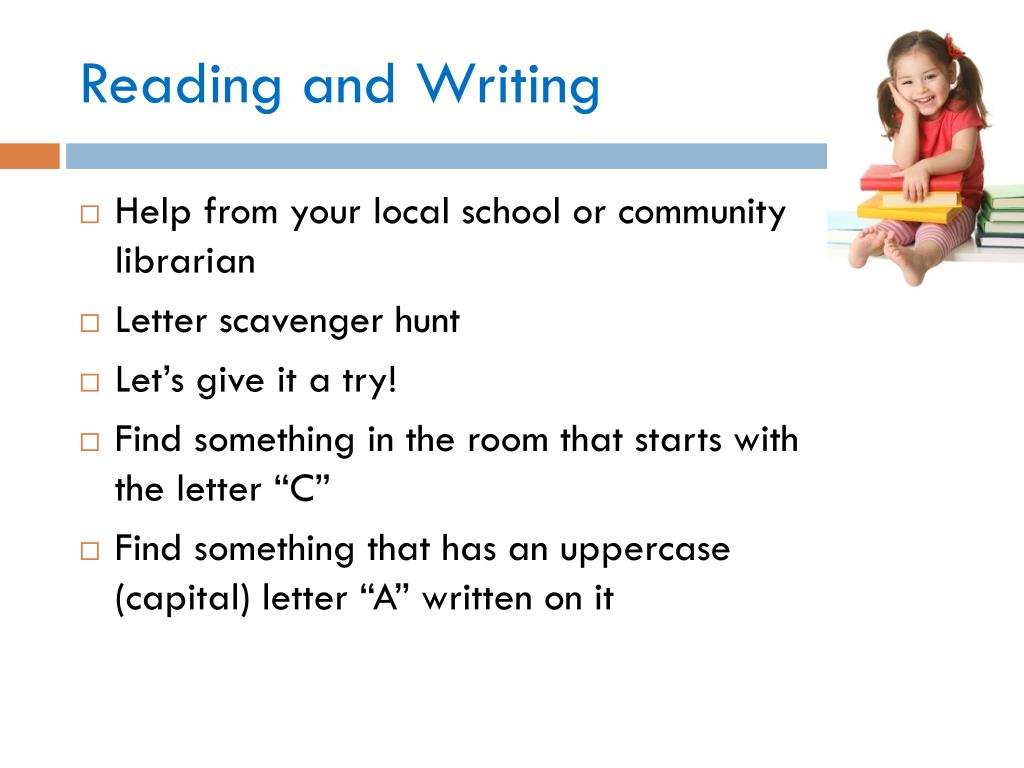 Reading and Writing

□ Help from your local school or community librarian
□ Letter scavenger hunt
□ Let’s give it a try!
□ Find something in the room that starts with the letter “C”
□ Find something that has an uppercase (capital) letter “A” written on it